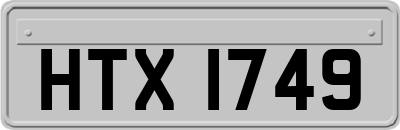 HTX 1749